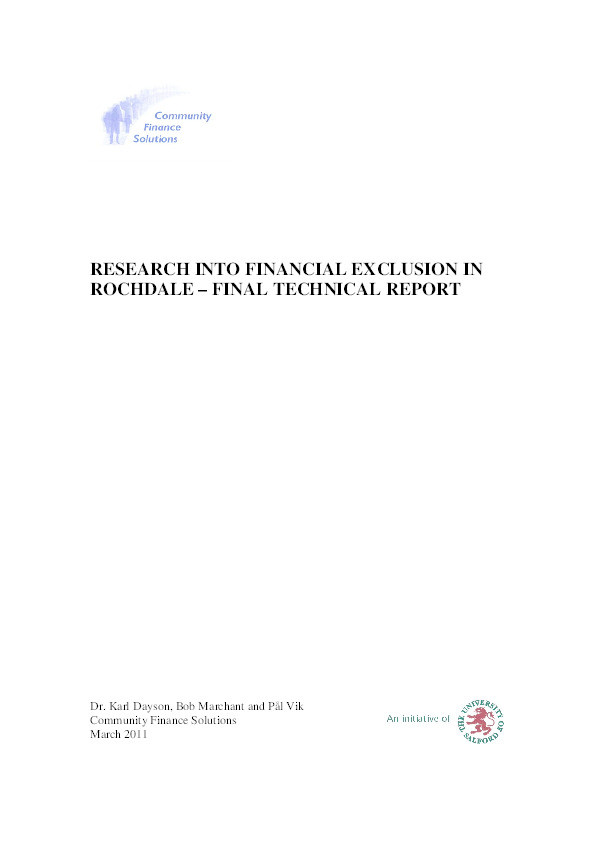 Community
Finance
Solutions

RESEARCH INTO FINANCIAL EXCLUSION IN ROCHDALE – FINAL TECHNICAL REPORT

Dr. Karl Dayson, Bob Marchant and Pål Vik
Community Finance Solutions
March 2011

An initiative of THE UNIVERSITY OF SALFORD